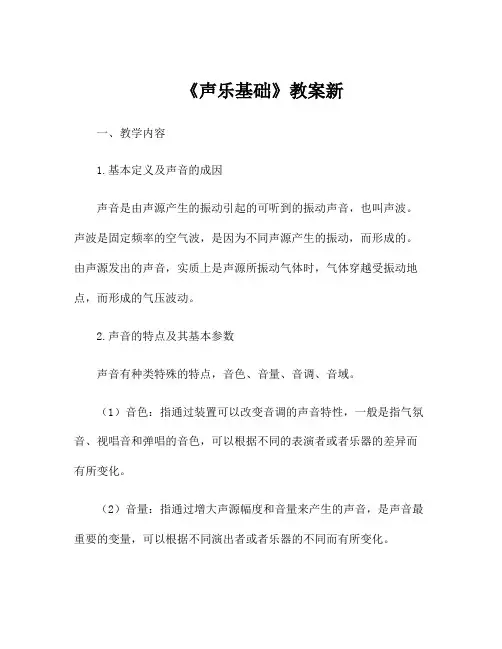 《声乐基础》教案新

一、教学内容

1.基本定义及声音的成因

声音是由声源产生的振动引起的可听到的振动声音，也叫声波。声波是固定频率的空气波，是因为不同声源产生的振动，而形成的。由声源发出的声音，实质上是声源所振动气体时，气体穿越受振动地点，而形成的气压波动。

2.声音的特点及其基本参数

声音有种类特殊的特点，音色、音量、音调、音域。

（1）音色：指通过装置可以改变音调的声音特性，一般是指气氛音、视唱音和弹唱的音色，可以根据不同的表演者或者乐器的差异而有所变化。

（2）音量：指通过增大声源幅度和音量来产生的声音，是声音最重要的变量，可以根据不同演出者或者乐器的不同而有所变化。